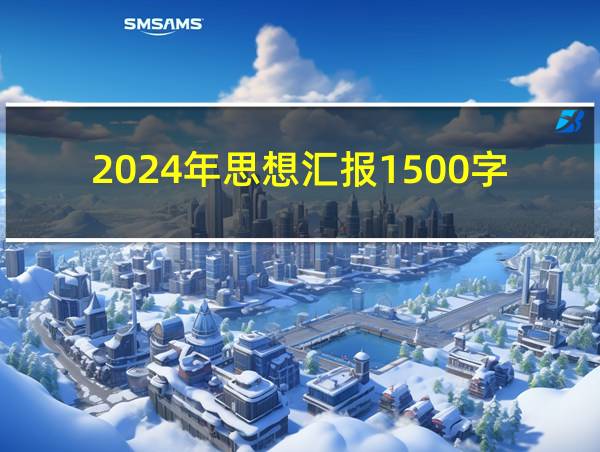 SMSAMS

2024年思想汇报1500字